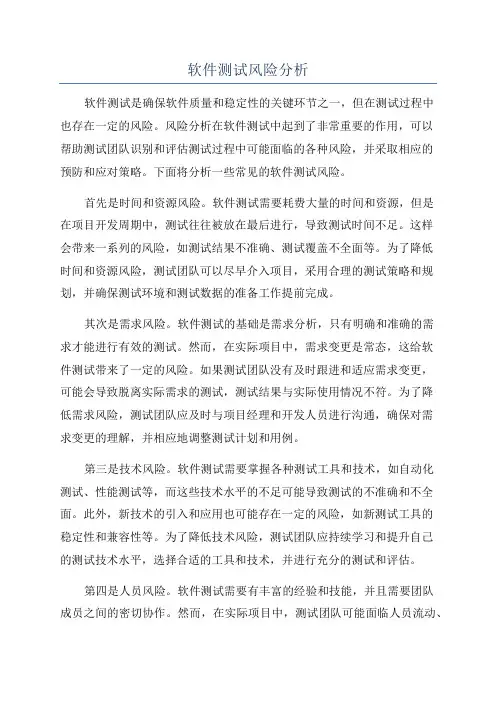 软件测试风险分析

软件测试是确保软件质量和稳定性的关键环节之一，但在测试过程中也存在一定的风险。风险分析在软件测试中起到了非常重要的作用，可以帮助测试团队识别和评估测试过程中可能面临的各种风险，并采取相应的预防和应对策略。下面将分析一些常见的软件测试风险。

首先是时间和资源风险。软件测试需要耗费大量的时间和资源，但是在项目开发周期中，测试往往被放在最后进行，导致测试时间不足。这样会带来一系列的风险，如测试结果不准确、测试覆盖不全面等。为了降低时间和资源风险，测试团队可以尽早介入项目，采用合理的测试策略和规划，并确保测试环境和测试数据的准备工作提前完成。

其次是需求风险。软件测试的基础是需求分析，只有明确和准确的需求才能进行有效的测试。然而，在实际项目中，需求变更是常态，这给软件测试带来了一定的风险。如果测试团队没有及时跟进和适应需求变更，可能会导致脱离实际需求的测试，测试结果与实际使用情况不符。为了降低需求风险，测试团队应及时与项目经理和开发人员进行沟通，确保对需求变更的理解，并相应地调整测试计划和用例。

第三是技术风险。软件测试需要掌握各种测试工具和技术，如自动化测试、性能测试等，而这些技术水平的不足可能导致测试的不准确和不全面。此外，新技术的引入和应用也可能存在一定的风险，如新测试工具的稳定性和兼容性等。为了降低技术风险，测试团队应持续学习和提升自己的测试技术水平，选择合适的工具和技术，并进行充分的测试和评估。

第四是人员风险。软件测试需要有丰富的经验和技能，并且需要团队成员之间的密切协作。然而，在实际项目中，测试团队可能面临人员流动、